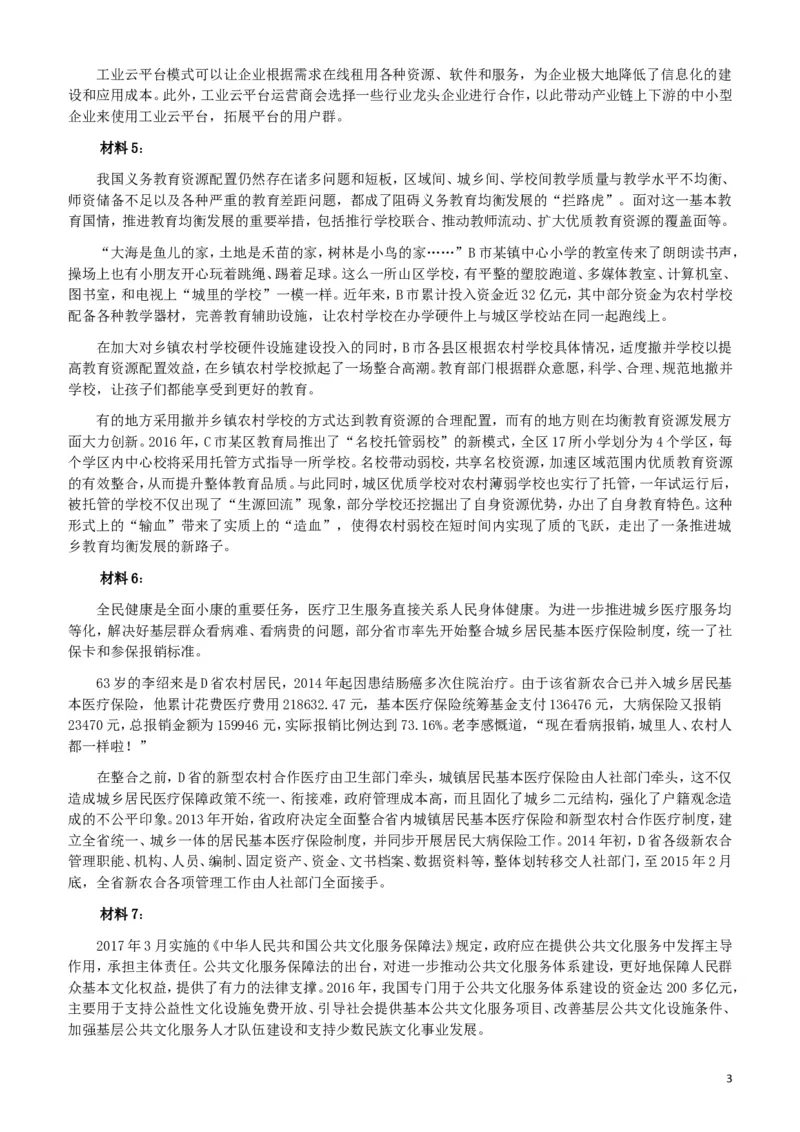 工业云平台模式可以让企业根据需求在线租用各种资源、软件和服务，为企业极大地降低了信息化的建设和应用成本。此外，工业云平台运营商会选择一些行业龙头企业进行合作，以此带动产业链上下游的中小型企业来使用工业云平台，拓展平台的用户群。

材料 5：

我国义务教育资源配置仍然存在诸多问题和短板，区域间、城乡间、学校间教学质量与教学水平不均衡、师资储备不足以及各种严重的教育差距问题，都成了阻碍义务教育均衡发展的“拦路虎”。面对这一基本教育国情，推进教育均衡发展的重要举措，包括推行学校联合、推动教师流动、扩大优质教育资源的覆盖面等。

“大海是鱼儿的家，土地是禾苗的家，树林是小鸟的家……”B 市某镇中心小学的教室传来了朗朗读书声，操场上也有小朋友开心玩着跳绳、踢着足球。这么一所山区学校，有平整的塑胶跑道、多媒体教室、计算机室、图书室，和电视上“城里的学校”一模一样。近年来，B 市累计投入资金近 32 亿元，其中部分资金为农村学校配备各种教学器材，完善教育辅助设施，让农村学校在办学硬件上与城区学校站在同一起跑线上。

在加大对乡镇农村学校硬件设施建设投入的同时，B 市各县区根据农村学校具体情况，适度撤并学校以提高教育资源配置效益，在乡镇农村学校掀起了一场整合高潮。教育部门根据群众意愿，科学、合理、规范地撤并学校，让孩子们都能享受到更好的教育。

有的地方采用撤并乡镇农村学校的方式达到教育资源的合理配置，而有的地方则在均衡教育资源发展方面大力创新。2016 年，C 市某区教育局推出了“名校托管弱校”的新模式，全区 17 所小学划分为 4 个学区，每个学区内中心校将采用托管方式指导一所学校。名校带动弱校，共享名校资源，加速区域范围内优质教育资源的有效整合，从而提升整体教育品质。与此同时，城区优质学校对农村薄弱学校也实行了托管，一年试运行后，被托管的学校不仅出现了“生源回流”现象，部分学校还挖掘出了自身资源优势，办出了自身教育特色。这种形式上的“输血”带来了实质上的“造血”，使得农村弱校在短时间内实现了质的飞跃，走出了一条推进城乡教育均衡发展的新路子。

材料 6：

全民健康是全面小康的重要任务，医疗卫生服务直接关系人民身体健康。为进一步推进城乡医疗服务均等化，解决好基层群众看病难、看病贵的问题，部分省市率先开始整合城乡居民基本医疗保险制度，统一了社保卡和参保报销标准。

63 岁的李绍来是 D 省农村居民，2014 年起因患结肠癌多次住院治疗。由于该省新农合已并入城乡居民基本医疗保险，他累计花费医疗费用 218632.47 元，基本医疗保险统筹基金支付 136476 元，大病保险又报销 23470 元，总报销金额为 159946 元，实际报销比例达到 73.16%。老李感慨道，“现在看病报销，城里人、农村人都一样啦！”

在整合之前，D 省的新型农村合作医疗由卫生部门牵头，城镇居民基本医疗保险由人社部门牵头，这不仅造成城乡居民医疗保障政策不统一、衔接难，政府管理成本高，而且固化了城乡二元结构，强化了户籍观念造成的不公平印象。2013 年开始，省政府决定全面整合省内城镇居民基本医疗保险和新型农村合作医疗制度，建立全省统一、城乡一体的居民基本医疗保险制度，并同步开展居民大病保险工作。2014 年初，D 省各级新农合管理职能、机构、人员、编制、固定资产、资金、文书档案、数据资料等，整体划转移交人社部门，至 2015 年 2 月底，全省新农合各项管理工作由人社部门全面接手。

材料 7：

2017 年 3 月实施的《中华人民共和国公共文化服务保障法》规定，政府应在提供公共文化服务中发挥主导作用，承担主体责任。公共文化服务保障法的出台，对进一步推动公共文化服务体系建设，更好地保障人民群众基本文化权益，提供了有力的法律支撑。2016 年，我国专门用于公共文化服务体系建设的资金达 200 多亿元，主要用于支持公益性文化设施免费开放、引导社会提供基本公共文化服务项目、改善基层公共文化设施条件、加强基层公共文化服务人才队伍建设和支持少数民族文化事业发展。

3